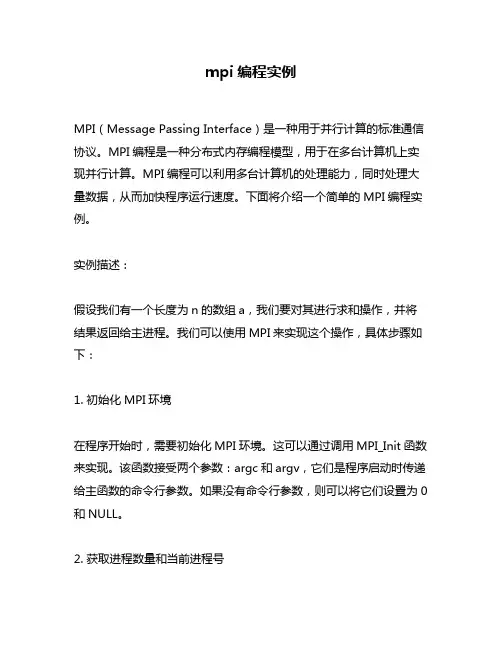 mpi 编程实例

MPI（Message Passing Interface）是一种用于并行计算的标准通信协议。MPI 编程是一种分布式内存编程模型，用于在多台计算机上实现并行计算。MPI 编程可以利用多台计算机的处理能力，同时处理大量数据，从而加快程序运行速度。下面将介绍一个简单的 MPI 编程实例。

实例描述：

假设我们有一个长度为 n 的数组 a，我们要对其进行求和操作，并将结果返回给主进程。我们可以使用 MPI 来实现这个操作，具体步骤如下：

1. 初始化 MPI 环境

在程序开始时，需要初始化 MPI 环境。这可以通过调用 MPI_Init 函数来实现。该函数接受两个参数：argc 和 argv，它们是程序启动时传递给主函数的命令行参数。如果没有命令行参数，则可以将它们设置为 0 和 NULL。

2. 获取进程数量和当前进程号